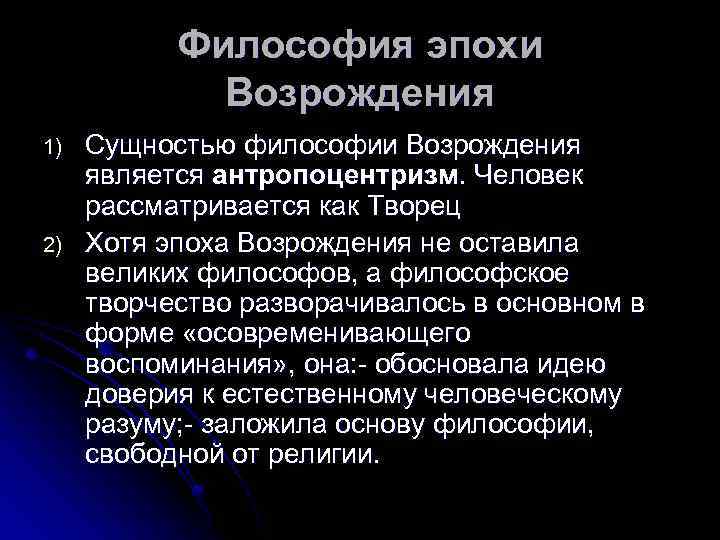 Философия эпохи Возрождения

1) Сущностью философии Возрождения является антропоцентризм. Человек рассматривается как Творец

2) Хотя эпоха Возрождения не оставила великих философов, а философское творчество разворачивалось в основном в форме «осовременивающего воспоминания», она:- обосновала идею доверия к естественному человеческому разуму;- заложила основу философии, свободной от религии.